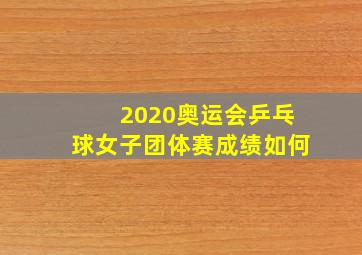 2020奥运会乒乓球女子团体赛成绩如何